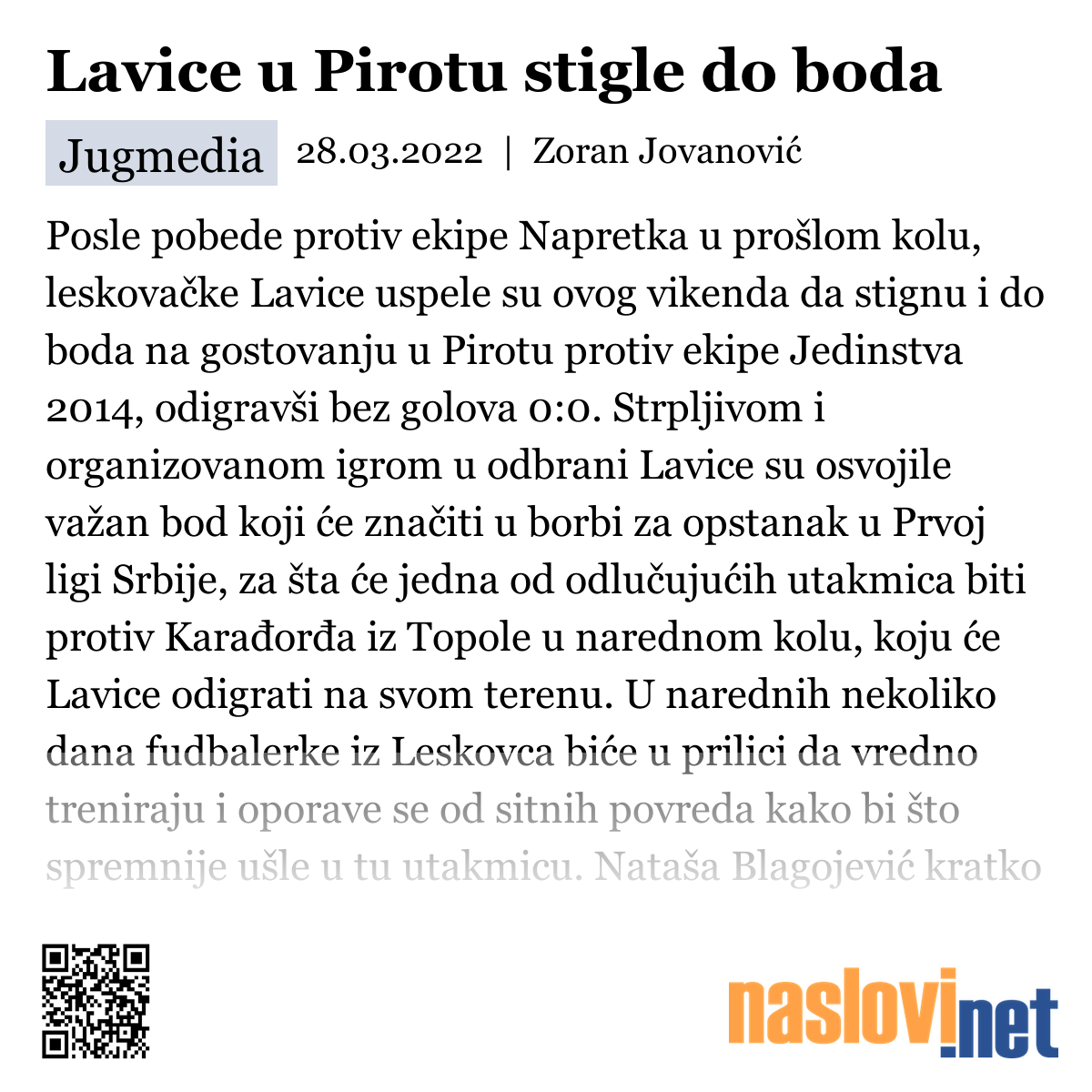 Lavice u Pirotu stigle do boda

Jugmedia 28.03.2022 | Zoran Jovanović

Posle pobede protiv ekipe Napretka u prošlom kolu, leskovačke Lavice uspele su ovog vikenda da stignu i do boda na gostovanju u Pirotu protiv ekipe Jedinstva 2014, odigravši bez golova 0:0. Strpljivom i organizovanom igrom u odbrani Lavice su osvojile važan bod koji će značiti u borbi za opstanak u Prvoj ligi Srbije, za šta će jedna od odlučujućih utakmica biti protiv Karađorđa iz Topole u narednom kolu, koju će Lavice odigrati na svom terenu. U narednih nekoliko dana fudbalerke iz Leskovca biće u prilici da vredno treniraju i oporave se od sitnih povreda kako bi što spremnije ušle u tu utakmicu. Nataša Blagojević kratko

naslovi.net